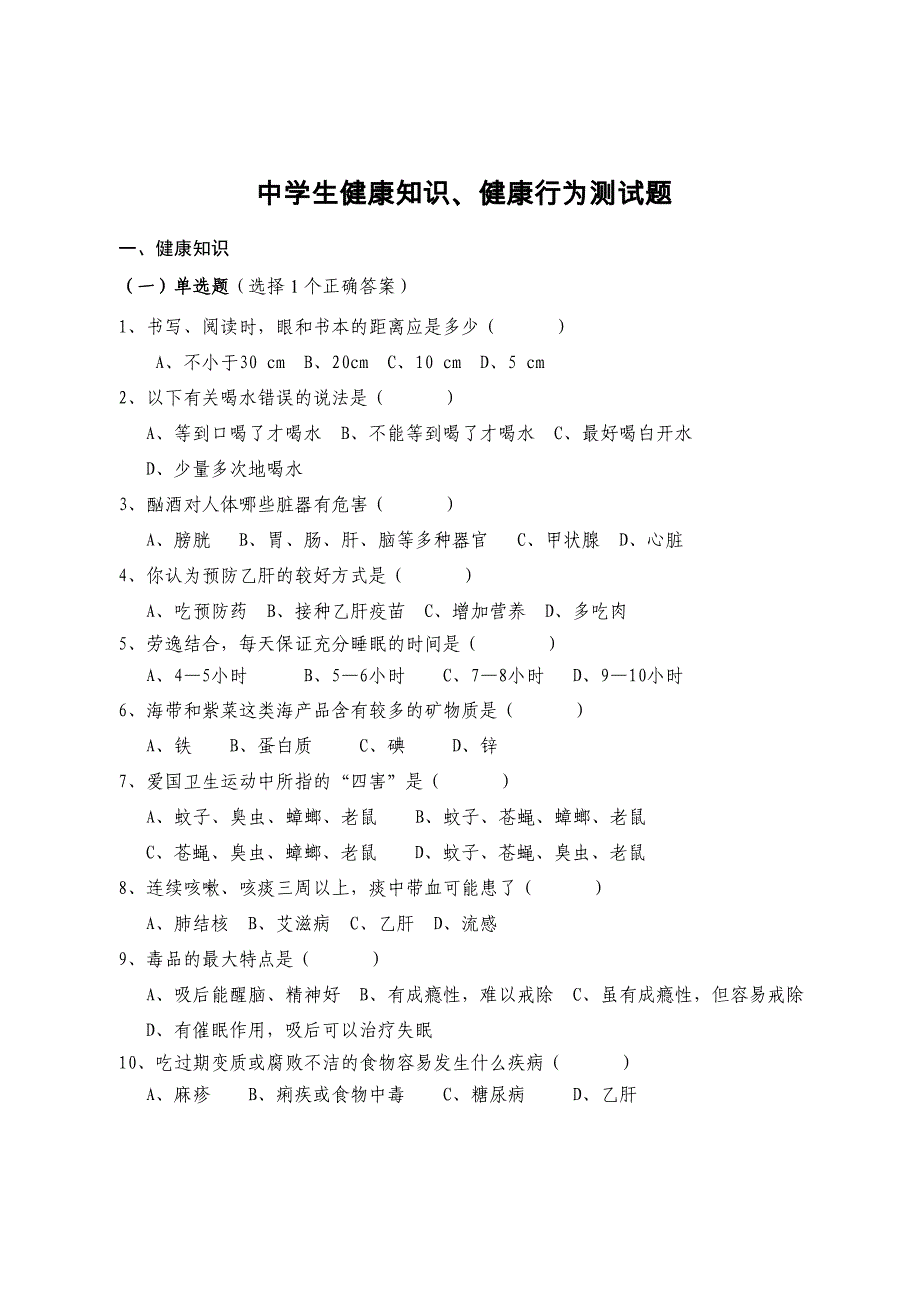 中学生健康知识、健康行为测试题

一、健康知识

（一）单选题（选择 1 个正确答案）

1、书写、阅读时，眼和书本的距离应是多少（　　）

A、不小于30 cm　B、20cm　C、10 cm　D、5 cm

2、以下有关喝水错误的说法是（　　）

A、等到口喝了才喝水　B、不能等到喝了才喝水　C、最好喝白开水

D、少量多次地喝水

3、酗酒对人体哪些脏器有危害（　　）

A、膀胱　B、胃、肠、肝、脑等多种器官　C、甲状腺　D、心脏

4、你认为预防乙肝的较好方式是（　　）

A、吃预防药　B、接种乙肝疫苗　C、增加营养　D、多吃肉

5、劳逸结合，每天保证充分睡眠的时间是（　　）

A、4—5小时　B、5—6小时　C、7—8小时　D、9—10小时

6、海带和紫菜这类海产品含有较多的矿物质是（　　）

A、铁　B、蛋白质　C、碘　D、锌

7、爱国卫生运动中所指的“四害”是（　　）

A、蚊子、臭虫、蟑螂、老鼠　B、蚊子、苍蝇、蟑螂、老鼠

C、苍蝇、臭虫、蟑螂、老鼠　D、蚊子、苍蝇、臭虫、老鼠

8、连续咳嗽、咳痰三周以上，痰中带血可能患了（　　）

A、肺结核　B、艾滋病　C、乙肝　D、流感

9、毒品的最大特点是（　　）

A、吸后能醒脑、精神好　B、有成瘾性，难以戒除　C、虽有成瘾性，但容易戒除

D、有催眠作用，吸后可以治疗失眠

10、吃过期变质或腐败不洁的食物容易发生什么疾病（　　）

A、麻疹　B、痢疾或食物中毒　C、糖尿病　D、乙肝